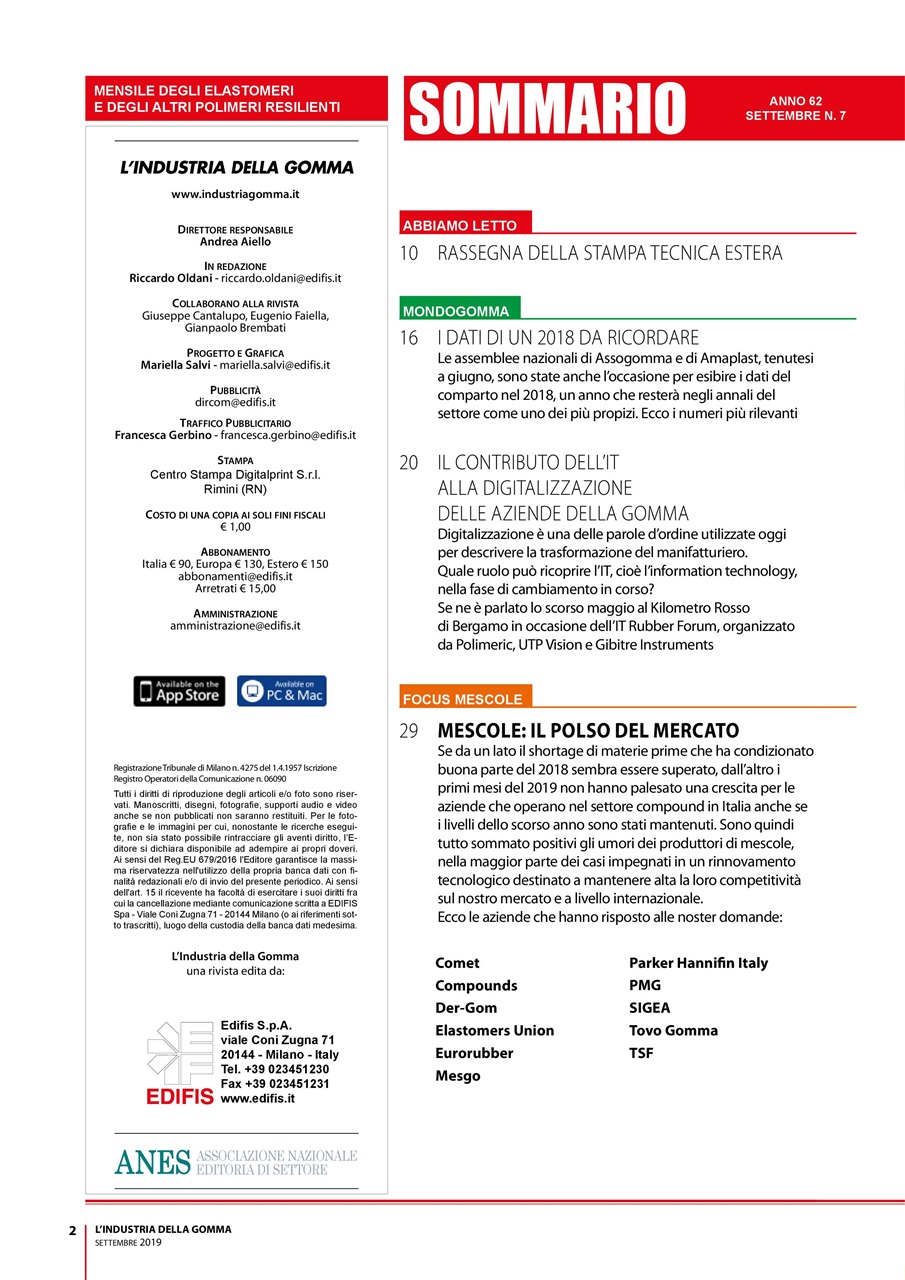 MENSILE DEGLI ELASTOMERI
E DEGLI ALTRI POLIMERI RESILIENTI

L'INDUSTRIA DELLA GOMMA

www.industriagomma.it

DIRETTORE RESPONSABILE
Andrea Aiello

IN REDAZIONE
Riccardo Oldani - riccardo.oldani@edifis.it

COLLABORANO ALLA RIVISTA
Giuseppe Cantalupo, Eugenio Faiella, Gianpaolo Brembati

PROGETTO E GRAFICA
Mariella Salvi - mariella.salvi@edifis.it

PUBBLICITÀ
dircom@edifis.it

TRAFFICO PUBBLICITARIO
Francesca Gerbino - francesca.gerbino@edifis.it

STAMPA
Centro Stampa Digitalprint S.r.l.
Rimini (RN)

COSTO DI UNA COPIA AI SOLI FINI FISCALI
€ 1,00

ABBONAMENTO
Italia € 90, Europa € 130, Estero € 150
abbonamenti@edifis.it
Arretrati € 15,00

AMMINISTRAZIONE
amministrazione@edifis.it

Available on the App Store

Available on PC & Mac

Registrazione Tribunale di Milano n. 4275 del 1.4.1957 Iscrizione Registro Operatori della Comunicazione n. 06090

Tutti i diritti di riproduzione degli articoli e/o foto sono riservati. Manoscritti, disegni, fotografie, supporti audio e video anche se non pubblicati non saranno restituiti. Per le fotografie e le immagini per cui, nonostante le ricerche eseguite, non sia stato possibile rintracciare gli aventi diritto, l'Editore si dichiara disponibile ad adempire ai propri doveri. Ai sensi del Reg.EU 679/2016 l'Editore garantisce la massima riservatezza nell'utilizzo della propria banca dati con finalità redazionali e/o di invio del presente periodico. Ai sensi dell'art. 15 il ricevente ha facoltà di esercitare i suoi diritti fra cui la cancellazione mediante comunicazione scritta a EDIFIS Spa - Viale Coni Zugna 71 - 20144 Milano (o ai riferimenti sotto trascritti), luogo della custodia della banca dati medesima.

L'Industria della Gomma
una rivista edita da:

EDIFIS
Edifis S.p.A.
viale Coni Zugna 71
20144 - Milano - Italy
Tel. +39 023451230
Fax +39 023451231
www.edifis.it

ANES ASSOCIAZIONE NAZIONALE EDITORIA DI SETTORE

SOMMARIO

ANNO 62
SETTEMBRE N. 7

ABBIAMO LETTO

10 RASSEGNA DELLA STAMPA TECNICA ESTERA

MONDOGOMMA

16 I DATI DI UN 2018 DA RICORDARE
Le assemblee nazionali di Assogomma e di Amaplast, tenutesi a giugno, sono state anche l'occasione per esibire i dati del comparto nel 2018, un anno che resterà negli annali del settore come uno dei più propizi. Ecco i numeri più rilevanti

20 IL CONTRIBUTO DELL'IT ALLA DIGITALIZZAZIONE DELLE AZIENDE DELLA GOMMA
Digitalizzazione è una delle parole d'ordine utilizzate oggi per descrivere la trasformazione del manifatturiero.
Quale ruolo può ricoprire l'IT, cioè l'information technology, nella fase di cambiamento in corso?
Se ne è parlato lo scorso maggio al Kilometro Rosso di Bergamo in occasione dell'IT Rubber Forum, organizzato da Polimeric, UTP Vision e Gibitre Instruments

FOCUS MESCOLE

29 MESCOLE: IL POLSO DEL MERCATO
Se da un lato il shortage di materie prime che ha condizionato buona parte del 2018 sembra essere superato, dall'altro i primi mesi del 2019 non hanno palesato una crescita per le aziende che operano nel settore compound in Italia anche se i livelli dello scorso anno sono stati mantenuti. Sono quindi tutto sommato positivi gli umori dei produttori di mescole, nella maggior parte dei casi impegnati in un rinnovamento tecnologico destinato a mantenere alta la loro competitività sul nostro mercato e a livello internazionale.
Ecco le aziende che hanno risposto alle noster domande:

Comet
Compounds
Der-Gom
Elastomers Union
Eurorubber
Mesgo

Parker Hannifin Italy
PMG
SIGEA
Tovo Gomma
TSF

2 L'INDUSTRIA DELLA GOMMA
SETTEMBRE 2019